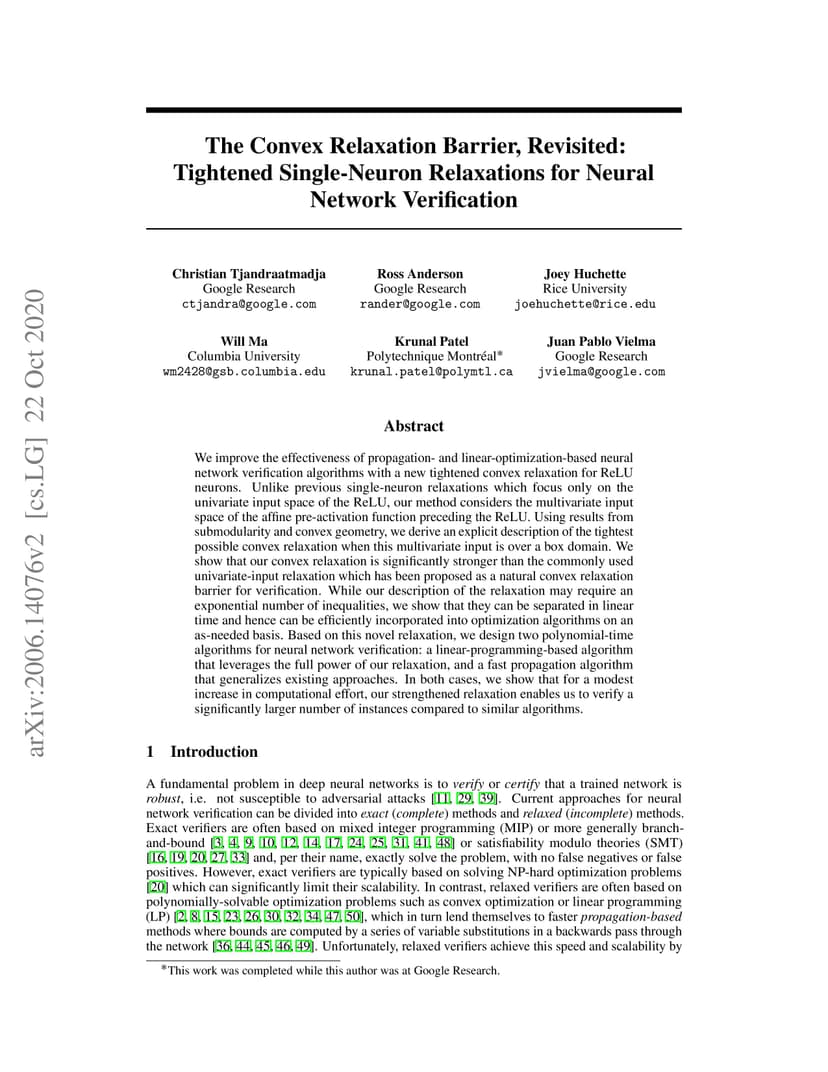 arXiv:2006.14076v2 [cs.LG] 22 Oct 2020

The Convex Relaxation Barrier, Revisited: Tightened Single-Neuron Relaxations for Neural Network Verification

Christian Tjandraatmadja
Google Research
ctjandra@google.com

Ross Anderson
Google Research
rander@google.com

Joey Huchette
Rice University
joehuchette@rice.edu

Will Ma
Columbia University
wm2428@gsb.columbia.edu

Krunal Patel
Polytechnique Montréal*
krunal.patel@polymtl.ca

Juan Pablo Vielma
Google Research
jvielma@google.com

Abstract

We improve the effectiveness of propagation- and linear-optimization-based neural network verification algorithms with a new tightened convex relaxation for ReLU neurons. Unlike previous single-neuron relaxations which focus only on the univariate input space of the ReLU, our method considers the multivariate input space of the affine pre-activation function preceding the ReLU. Using results from submodularity and convex geometry, we derive an explicit description of the tightest possible convex relaxation when this multivariate input is over a box domain. We show that our convex relaxation is significantly stronger than the commonly used univariate-input relaxation which has been proposed as a natural convex relaxation barrier for verification. While our description of the relaxation may require an exponential number of inequalities, we show that they can be separated in linear time and hence can be efficiently incorporated into optimization algorithms on an as-needed basis. Based on this novel relaxation, we design two polynomial-time algorithms for neural network verification: a linear-programming-based algorithm that leverages the full power of our relaxation, and a fast propagation algorithm that generalizes existing approaches. In both cases, we show that for a modest increase in computational effort, our strengthened relaxation enables us to verify a significantly larger number of instances compared to similar algorithms.

1 Introduction

A fundamental problem in deep neural networks is to verify or certify that a trained network is robust, i.e. not susceptible to adversarial attacks [11, 29, 39]. Current approaches for neural network verification can be divided into exact (complete) methods and relaxed (incomplete) methods. Exact verifiers are often based on mixed integer programming (MIP) or more generally branch-and-bound [3, 4, 9, 10, 12, 14, 17, 24, 25, 31, 41, 48] or satisfiability modulo theories (SMT) [16, 19, 20, 27, 33] and, per their name, exactly solve the problem, with no false negatives or false positives. However, exact verifiers are typically based on solving NP-hard optimization problems [20] which can significantly limit their scalability. In contrast, relaxed verifiers are often based on polynomially-solvable optimization problems such as convex optimization or linear programming (LP) [2, 8, 15, 23, 26, 30, 32, 34, 47, 50], which in turn lend themselves to faster propagation-based methods where bounds are computed by a series of variable substitutions in a backwards pass through the network [36, 44, 45, 46, 49]. Unfortunately, relaxed verifiers achieve this speed and scalability by

*This work was completed while this author was at Google Research.